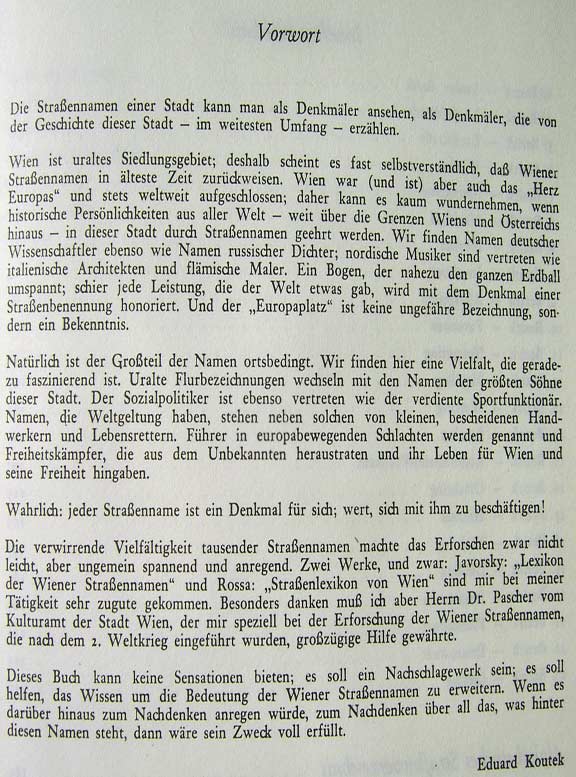 Vorwort

Die Straßennamen einer Stadt kann man als Denkmäler ansehen, als Denkmäler, die von der Geschichte dieser Stadt – im weitesten Umfang – erzählen.

Wien ist uraltes Siedlungsgebiet; deshalb scheint es fast selbstverständlich, daß Wiener Straßennamen in älteste Zeit zurückweisen. Wien war (und ist) aber auch das „Herz Europas“ und stets weltweit aufgeschlossen; daher kann es kaum wundernehmen, wenn historische Persönlichkeiten aus aller Welt – weit über die Grenzen Wiens und Österreichs hinaus – in dieser Stadt durch Straßennamen geehrt werden. Wir finden Namen deutscher Wissenschaftler ebenso wie Namen russischer Dichter; nordische Musiker sind vertreten wie italienische Architekten und flämische Maler. Ein Bogen, der nahezu den ganzen Erdball umspannt; schier jede Leistung, die der Welt etwas gab, wird mit dem Denkmal einer Straßenbenennung honoriert. Und der „Europaplatz“ ist keine ungefähre Bezeichnung, sondern ein Bekenntnis.

Natürlich ist der Großteil der Namen ortsbedingt. Wir finden hier eine Vielfalt, die geradezu faszinierend ist. Uralte Flurbezeichnungen wechseln mit den Namen der größten Söhne dieser Stadt. Der Sozialpolitiker ist ebenso vertreten wie der verdiente Sportfunktionär. Namen, die Weltgeltung haben, stehen neben solchen von kleinen, bescheidenen Handwerkern und Lebensrettern. Führer in europabewegenden Schlachten werden genannt und Freiheitskämpfer, die aus dem Unbekannten heraustraten und ihr Leben für Wien und seine Freiheit hingaben.

Wahrlich: jeder Straßenname ist ein Denkmal für sich; wert, sich mit ihm zu beschäftigen!

Die verwirrende Vielfältigkeit tausender Straßennamen machte das Erforschen zwar nicht leicht, aber ungemein spannend und anregend. Zwei Werke, und zwar: Javorsky: „Lexikon der Wiener Straßennamen“ und Rossa: „Straßenlexikon von Wien“ sind mir bei meiner Tätigkeit sehr zugute gekommen. Besonders danken muß ich aber Herrn Dr. Pascher vom Kulturamt der Stadt Wien, der mir speziell bei der Erforschung der Wiener Straßennamen, die nach dem 2. Weltkrieg eingeführt wurden, großzügige Hilfe gewährte.

Dieses Buch kann keine Sensationen bieten; es soll ein Nachschlagewerk sein; es soll helfen, das Wissen um die Bedeutung der Wiener Straßennamen zu erweitern. Wenn es darüber hinaus zum Nachdenken anregen würde, zum Nachdenken über all das, was hinter diesen Namen steht, dann wäre sein Zweck voll erfüllt.

Eduard Koutek